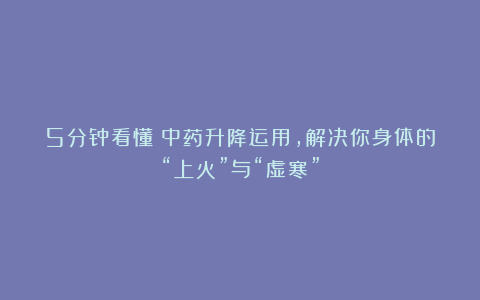 5分钟看懂 中药升降运用，解决你身体的“上火”与“虚寒”